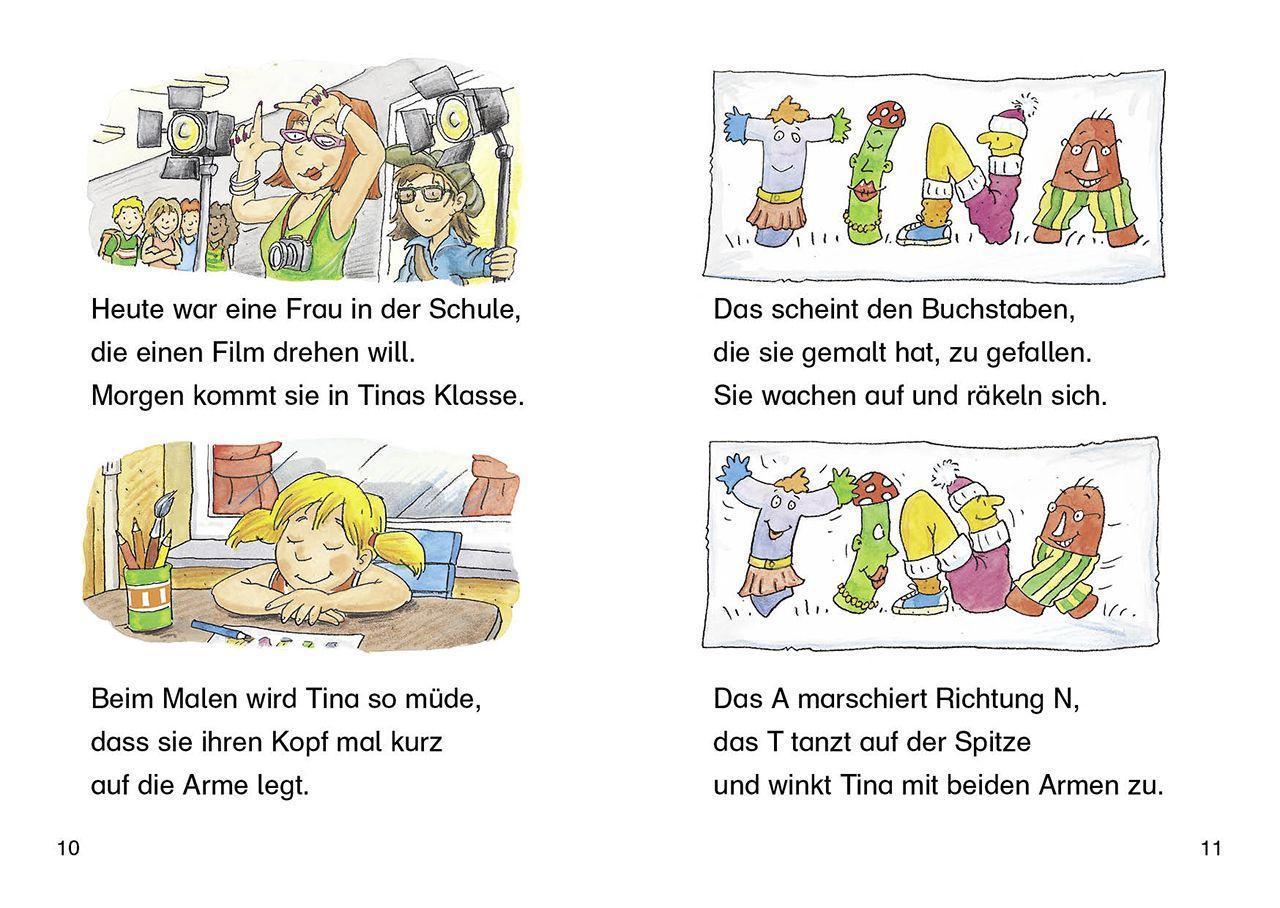 Heute war eine Frau in der Schule,
die einen Film drehen will.
Morgen kommt sie in Tinas Klasse.

Beim Malen wird Tina so müde,
dass sie ihren Kopf mal kurz
auf die Arme legt.

10

TINA

Das scheint den Buchstaben,
die sie gemalt hat, zu gefallen.
Sie wachen auf und räkeln sich.

TINA

Das A marschiert Richtung N,
das T tanzt auf der Spitze
und winkt Tina mit beiden Armen zu.

11